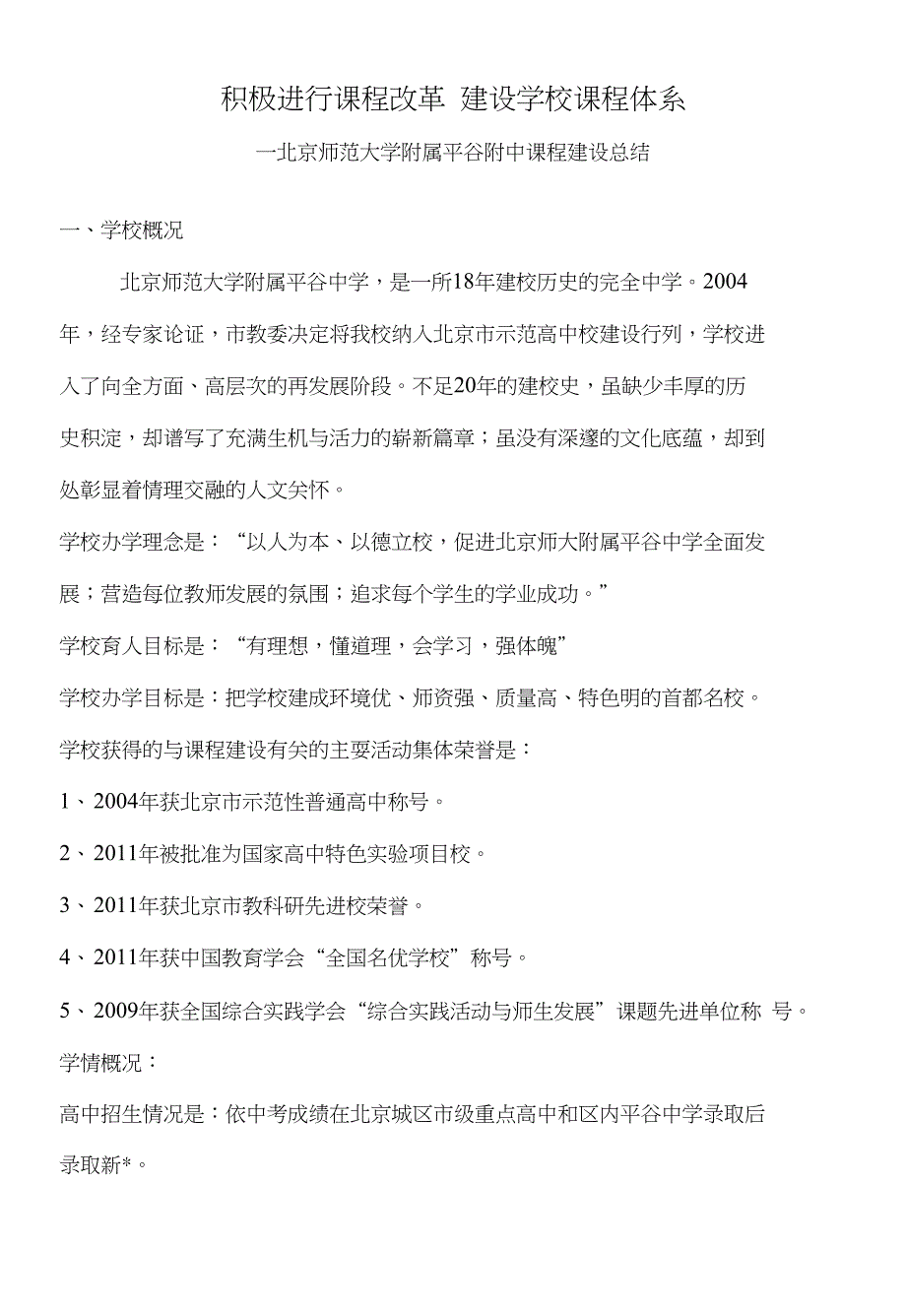 积极进行课程改革 建设学校课程体系

一北京师范大学附属平谷附中课程建设总结

一、学校概况

北京师范大学附属平谷中学，是一所18年建校历史的完全中学。2004年，经专家论证，市教委决定将我校纳入北京市示范高中校建设行列，学校进入了向全方面、高层次的再发展阶段。不足20年的建校史，虽缺少丰厚的历史积淀，却谱写了充满生机与活力的崭新篇章；虽没有深邃的文化底蕴，却到处彰显着情理交融的人文关怀。

学校办学理念是：“以人为本、以德立校，促进北京师大附属平谷中学全面发展；营造每位教师发展的氛围；追求每个学生的学业成功。”

学校育人目标是：“有理想，懂道理，会学习，强体魄”

学校办学目标是：把学校建成环境优、师资强、质量高、特色明的首都名校。

学校获得的与课程建设有关的主要活动集体荣誉是：

1、2004年获北京市示范性普通高中称号。

2、2011年被批准为国家高中特色实验项目校。

3、2011年获北京市教科研先进校荣誉。

4、2011年获中国教育学会“全国名优学校”称号。

5、2009年获全国综合实践学会“综合实践活动与师生发展”课题先进单位称 号。

学情概况：

高中招生情况是：依中考成绩在北京城区市级重点高中和区内平谷中学录取后录取新*。